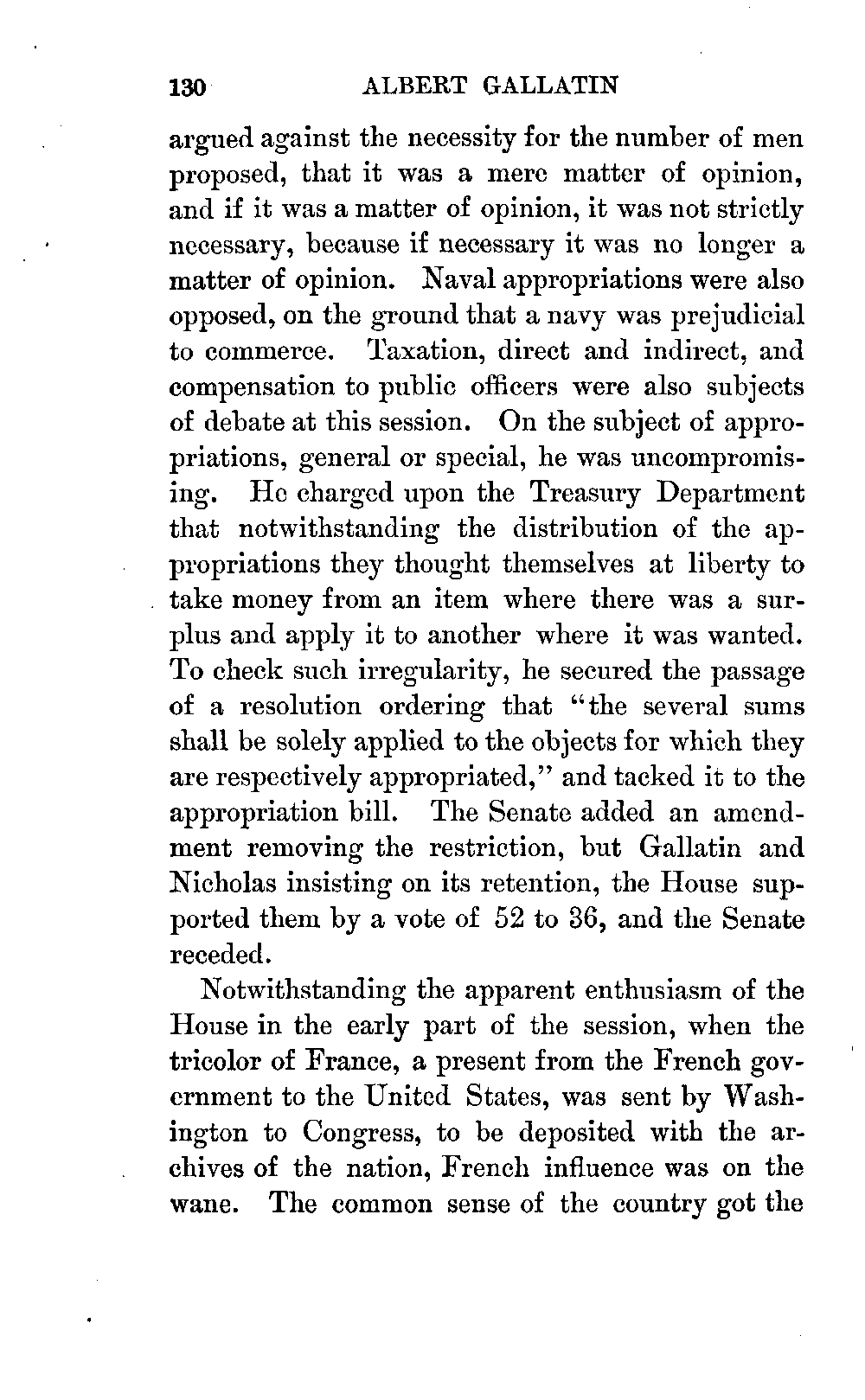 130 ALBERT GALLATIN

argued against the necessity for the number of men proposed, that it was a mere matter of opinion, and if it was a matter of opinion, it was not strictly necessary, because if necessary it was no longer a matter of opinion. Naval appropriations were also opposed, on the ground that a navy was prejudicial to commerce. Taxation, direct and indirect, and compensation to public officers were also subjects of debate at this session. On the subject of appropriations, general or special, he was uncompromising. He charged upon the Treasury Department that notwithstanding the distribution of the appropriations they thought themselves at liberty to take money from an item where there was a surplus and apply it to another where it was wanted. To check such irregularity, he secured the passage of a resolution ordering that "the several sums shall be solely applied to the objects for which they are respectively appropriated," and tacked it to the appropriation bill. The Senate added an amendment removing the restriction, but Gallatin and Nicholas insisting on its retention, the House supported them by a vote of 52 to 36, and the Senate receded.

Notwithstanding the apparent enthusiasm of the House in the early part of the session, when the tricolor of France, a present from the French government to the United States, was sent by Washington to Congress, to be deposited with the archives of the nation, French influence was on the wane. The common sense of the country got the